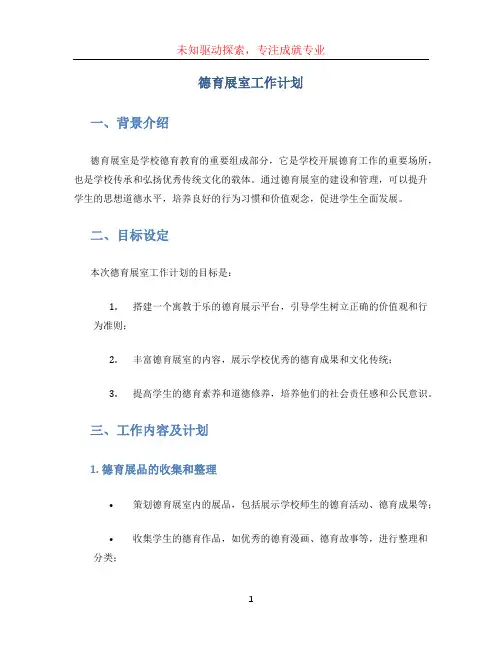 未知驱动探索，专注成就专业

德育展室工作计划

一、背景介绍

德育展室是学校德育教育的重要组成部分，它是学校开展德育工作的重要场所，也是学校传承和弘扬优秀传统文化的载体。通过德育展室的建设和管理，可以提升学生的思想道德水平，培养良好的行为习惯和价值观念，促进学生全面发展。

二、目标设定

本次德育展室工作计划的目标是：

1. 搭建一个寓教于乐的德育展示平台，引导学生树立正确的价值观和行为准则；

2. 丰富德育展室的内容，展示学校优秀的德育成果和文化传统；

3. 提高学生的德育素养和道德修养，培养他们的社会责任感和公民意识。

三、工作内容及计划

1. 德育展品的收集和整理

• 策划德育展室内的展品，包括展示学校师生的德育活动、德育成果等；

• 收集学生的德育作品，如优秀的德育漫画、德育故事等，进行整理和分类；

1